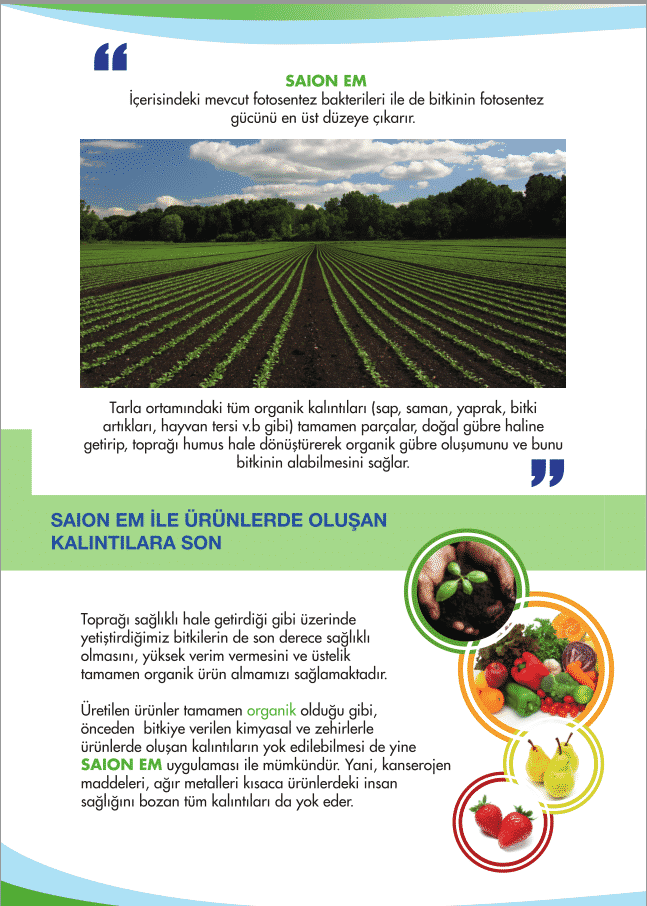 SAION EM
İçerisindeki mevcut fotosentez bakterileri ile de bitkinin fotosentez gücünü en üst düzeye çıkarır.

Tarla ortamındaki tüm organik kalıntıları (sap, saman, yaprak, bitki artıkları, hayvan tersi v.b gibi) tamamen parçalar, doğal gübre haline getirip, toprağı humus hale dönüştürerek organik gübre oluşumunu ve bunu bitkinin alabilmesini sağlar.

SAION EM İLE ÜRÜNLERDE OLUŞAN KALINTILARA SON

Toprağı sağlıklı hale getirdiği gibi üzerinde yetiştirdiğimiz bitkilerin de son derece sağlıklı olmasını, yüksek verim vermesini ve üstelik tamamen organik ürün almamızı sağlamaktadır.

Üretilen ürünler tamamen organik olduğu gibi, önceden bitkiye verilen kimyasal ve zehirlerle ürünlerde oluşan kalıntıların yok edilebilmesi de yine SAION EM uygulaması ile mümkündür. Yani, kanserojen maddeleri, ağır metalleri kısaca ürünlerdeki insan sağlığını bozan tüm kalıntıları da yok eder.